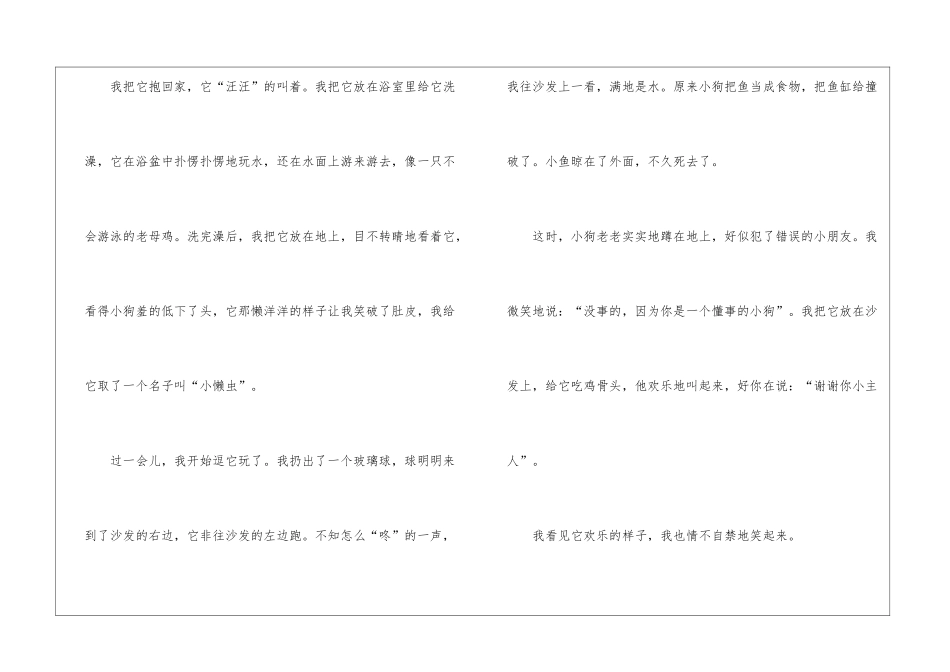 我把它抱回家，它“汪汪”的叫着。我把它放在浴室里给它洗澡，它在浴盆中扑愣扑愣地玩水，还在水面上游来游去，像一只不会游泳的老母鸡。洗完澡后，我把它放在地上，目不转睛地看着它，看得小狗羞的低下了头，它那懒洋洋的样子让我笑破了肚皮，我给它取了一个名子叫“小懒虫”。

过一会儿，我开始逗它玩了。我扔出了一个玻璃球，球明明来到了沙发的右边，它非往沙发的左边跑。不知怎么“咚”的一声，我往沙发上一看，满地是水。原来小狗把鱼当成食物，把鱼缸给撞破了。小鱼晾在了外面，不久死去了。

这时，小狗老老实实地蹲在地上，好似犯了错误的小朋友。我微笑地说：“没事的，因为你是一个懂事的小狗”。我把它放在沙发上，给它吃鸡骨头，他欢乐地叫起来，好你在说：“谢谢你小主人”。

我看见它欢乐的样子，我也情不自禁地笑起来。